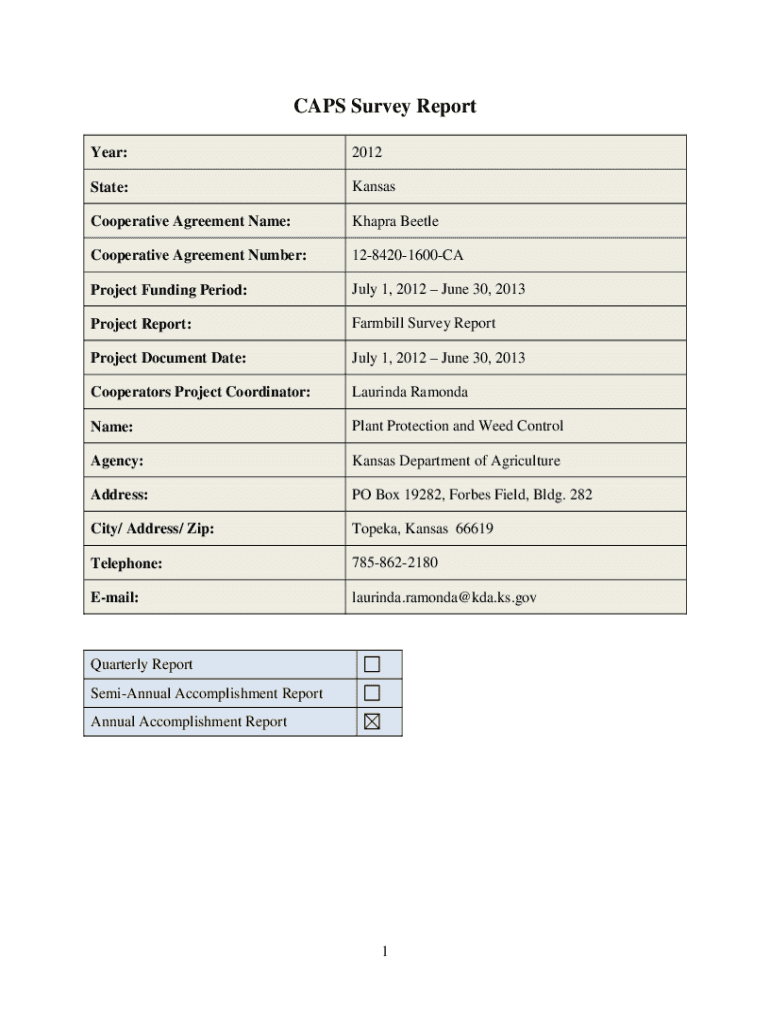 CAPS Survey Report

| Year: | 2012 |
|---|---|
| State: | Kansas |
| Cooperative Agreement Name: | Khapra Beetle |
| Cooperative Agreement Number: | 12-8420-1600-CA |
| Project Funding Period: | July 1, 2012 – June 30, 2013 |
| Project Report: | Farmbill Survey Report |
| Project Document Date: | July 1, 2012 – June 30, 2013 |
| Cooperators Project Coordinator: | Laurinda Ramonda |
| Name: | Plant Protection and Weed Control |
| Agency: | Kansas Department of Agriculture |
| Address: | PO Box 19282, Forbes Field, Bldg. 282 |
| City/ Address/ Zip: | Topeka, Kansas 66619 |
| Telephone: | 785-862-2180 |
| E-mail: | laurinda.ramonda@kda.ks.gov |

| Quarterly Report | ☐ |
|---|---|
| Semi-Annual Accomplishment Report | ☐ |
| Annual Accomplishment Report | ☒ |

1